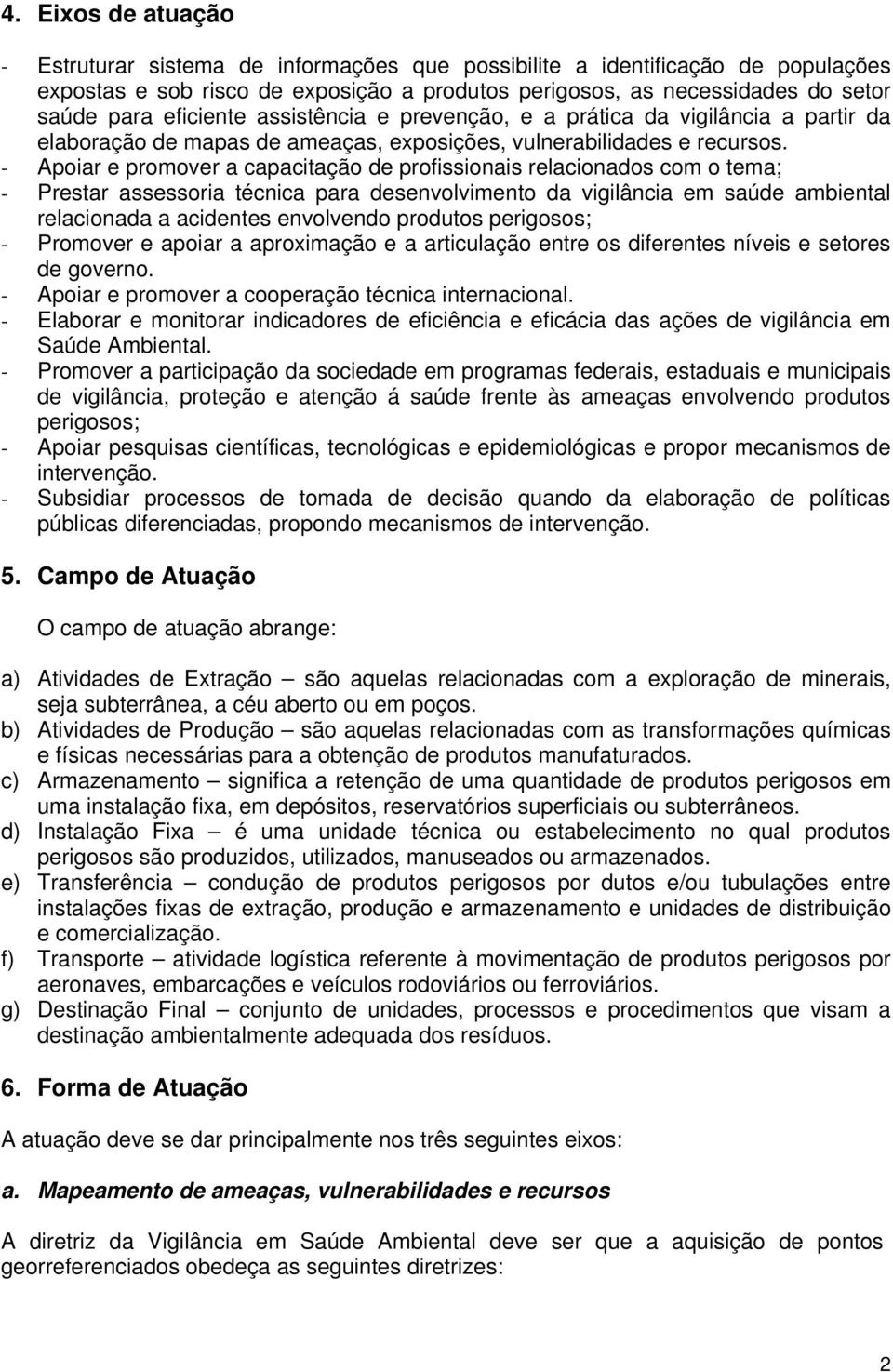 4. Eixos de atuação

- Estruturar sistema de informações que possibilite a identificação de populações expostas e sob risco de exposição a produtos perigosos, as necessidades do setor saúde para eficiente assistência e prevenção, e a prática da vigilância a partir da elaboração de mapas de ameaças, exposições, vulnerabilidades e recursos.
- Apoiar e promover a capacitação de profissionais relacionados com o tema;
- Prestar assessoria técnica para desenvolvimento da vigilância em saúde ambiental relacionada a acidentes envolvendo produtos perigosos;
- Promover e apoiar a aproximação e a articulação entre os diferentes níveis e setores de governo.
- Apoiar e promover a cooperação técnica internacional.
- Elaborar e monitorar indicadores de eficiência e eficácia das ações de vigilância em Saúde Ambiental.
- Promover a participação da sociedade em programas federais, estaduais e municipais de vigilância, proteção e atenção á saúde frente às ameaças envolvendo produtos perigosos;
- Apoiar pesquisas científicas, tecnológicas e epidemiológicas e propor mecanismos de intervenção.
- Subsidiar processos de tomada de decisão quando da elaboração de políticas públicas diferenciadas, propondo mecanismos de intervenção.

5. Campo de Atuação

O campo de atuação abrange:

a) Atividades de Extração – são aquelas relacionadas com a exploração de minerais, seja subterrânea, a céu aberto ou em poços.
b) Atividades de Produção – são aquelas relacionadas com as transformações químicas e físicas necessárias para a obtenção de produtos manufaturados.
c) Armazenamento – significa a retenção de uma quantidade de produtos perigosos em uma instalação fixa, em depósitos, reservatórios superficiais ou subterrâneos.
d) Instalação Fixa – é uma unidade técnica ou estabelecimento no qual produtos perigosos são produzidos, utilizados, manuseados ou armazenados.
e) Transferência – condução de produtos perigosos por dutos e/ou tubulações entre instalações fixas de extração, produção e armazenamento e unidades de distribuição e comercialização.
f) Transporte – atividade logística referente à movimentação de produtos perigosos por aeronaves, embarcações e veículos rodoviários ou ferroviários.
g) Destinação Final – conjunto de unidades, processos e procedimentos que visam a destinação ambientalmente adequada dos resíduos.

6. Forma de Atuação

A atuação deve se dar principalmente nos três seguintes eixos:

a. Mapeamento de ameaças, vulnerabilidades e recursos

A diretriz da Vigilância em Saúde Ambiental deve ser que a aquisição de pontos georreferenciados obedeça as seguintes diretrizes:

2